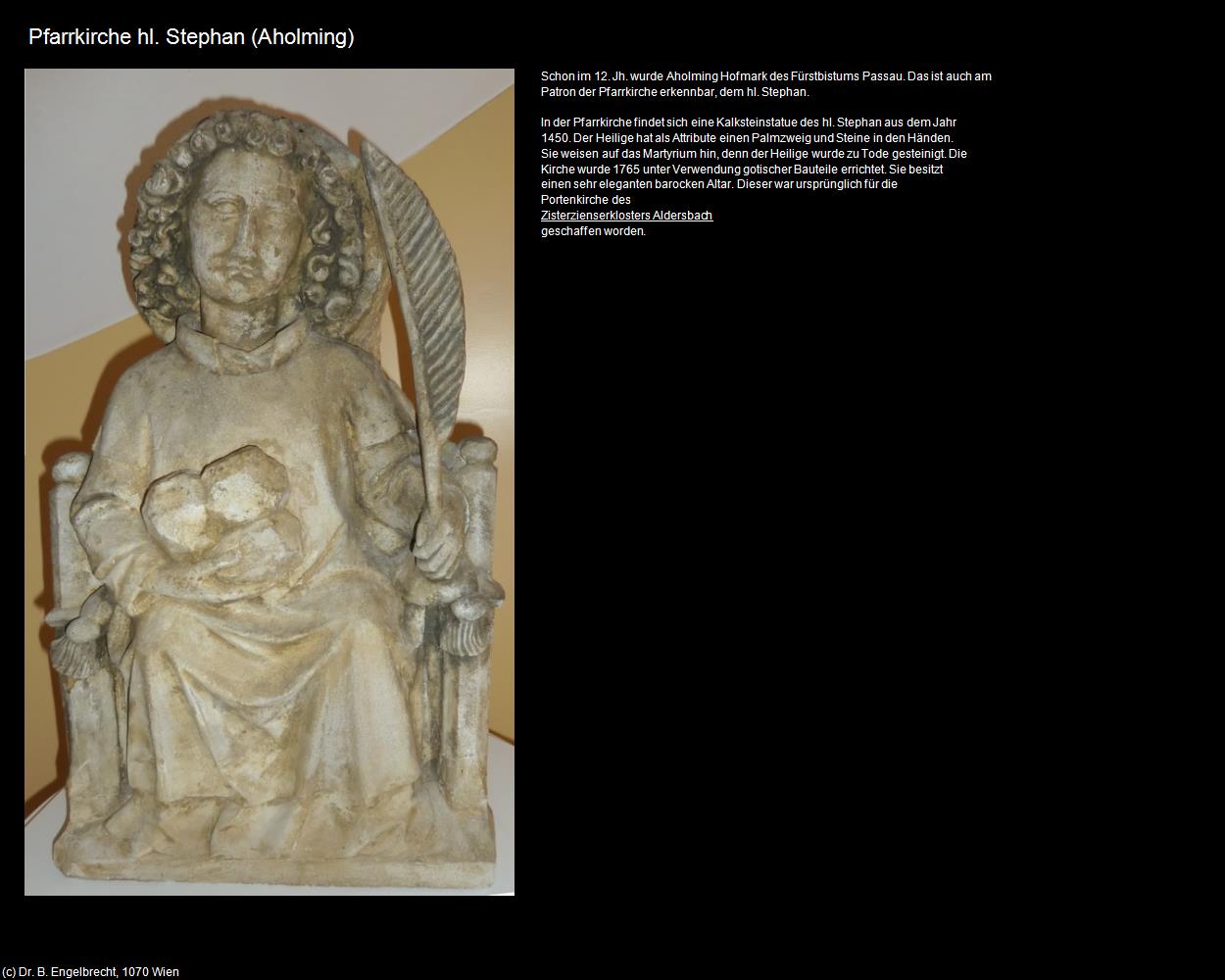 Pfarrkirche hl. Stephan (Aholming)

Schon im 12. Jh. wurde Aholming Hofmark des Fürstbistums Passau. Das ist auch am Patron der Pfarrkirche erkennbar, dem hl. Stephan.

In der Pfarrkirche findet sich eine Kalksteinstatue des hl. Stephan aus dem Jahr 1450. Der Heilige hat als Attribute einen Palmzweig und Steine in den Händen. Sie weisen auf das Martyrium hin, denn der Heilige wurde zu Tode gesteinigt. Die Kirche wurde 1765 unter Verwendung gotischer Bauteile errichtet. Sie besitzt einen sehr eleganten barocken Altar. Dieser war ursprünglich für die Portenkirche des Zisterzienserklosters Aldersbach geschaffen worden.

(c) Dr. B. Engelbrecht, 1070 Wien